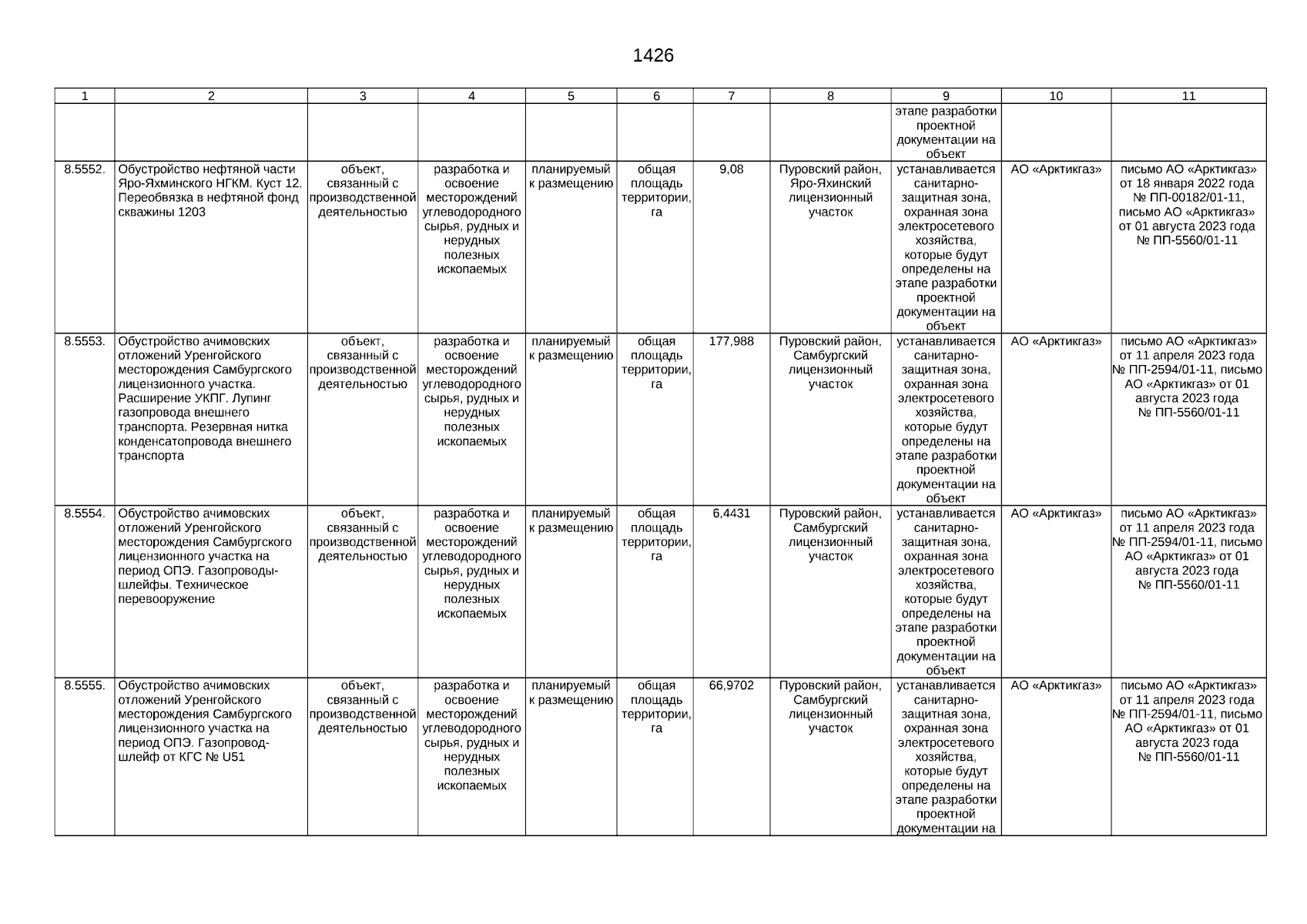 1426

| 1 | 2 | 3 | 4 | 5 | 6 | 7 | 8 | 9 | 10 | 11 |
|---|---|---|---|---|---|---|---|---|---|---|
| | | | | | | | | этапе разработки проектной документации на объект | | |
| 8.5552. | Обустройство нефтяной части Яро-Яхминского НГКМ. Куст 12. Переобвязка в нефтяной фонд скважины 1203 | объект, связанный с производственной деятельностью | разработка и освоение месторождений углеводородного сырья, рудных и нерудных полезных ископаемых | планируемый к размещению | общая площадь территории, га | 9,08 | Пуровский район, Яро-Яхинский лицензионный участок | устанавливается санитарно-защитная зона, охранная зона электросетевого хозяйства, которые будут определены на этапе разработки проектной документации на объект | АО «Арктикгаз» | письмо АО «Арктикгаз» от 18 января 2022 года № ПП-00182/01-11, письмо АО «Арктикгаз» от 01 августа 2023 года № ПП-5560/01-11 |
| 8.5553. | Обустройство ачимовских отложений Уренгойского месторождения Самбургского лицензионного участка. Расширение УКПГ. Лупинг газопровода внешнего транспорта. Резервная нитка конденсатопровода внешнего транспорта | объект, связанный с производственной деятельностью | разработка и освоение месторождений углеводородного сырья, рудных и нерудных полезных ископаемых | планируемый к размещению | общая площадь территории, га | 177,988 | Пуровский район, Самбургский лицензионный участок | устанавливается санитарно-защитная зона, охранная зона электросетевого хозяйства, которые будут определены на этапе разработки проектной документации на объект | АО «Арктикгаз» | письмо АО «Арктикгаз» от 11 апреля 2023 года № ПП-2594/01-11, письмо АО «Арктикгаз» от 01 августа 2023 года № ПП-5560/01-11 |
| 8.5554. | Обустройство ачимовских отложений Уренгойского месторождения Самбургского лицензионного участка на период ОПЭ. Газопроводы-шлейфы. Техническое перевооружение | объект, связанный с производственной деятельностью | разработка и освоение месторождений углеводородного сырья, рудных и нерудных полезных ископаемых | планируемый к размещению | общая площадь территории, га | 6,4431 | Пуровский район, Самбургский лицензионный участок | устанавливается санитарно-защитная зона, охранная зона электросетевого хозяйства, которые будут определены на этапе разработки проектной документации на объект | АО «Арктикгаз» | письмо АО «Арктикгаз» от 11 апреля 2023 года № ПП-2594/01-11, письмо АО «Арктикгаз» от 01 августа 2023 года № ПП-5560/01-11 |
| 8.5555. | Обустройство ачимовских отложений Уренгойского месторождения Самбургского лицензионного участка на период ОПЭ. Газопровод-шлейф от КГС № U51 | объект, связанный с производственной деятельностью | разработка и освоение месторождений углеводородного сырья, рудных и нерудных полезных ископаемых | планируемый к размещению | общая площадь территории, га | 66,9702 | Пуровский район, Самбургский лицензионный участок | устанавливается санитарно-защитная зона, охранная зона электросетевого хозяйства, которые будут определены на этапе разработки проектной документации на | АО «Арктикгаз» | письмо АО «Арктикгаз» от 11 апреля 2023 года № ПП-2594/01-11, письмо АО «Арктикгаз» от 01 августа 2023 года № ПП-5560/01-11 |